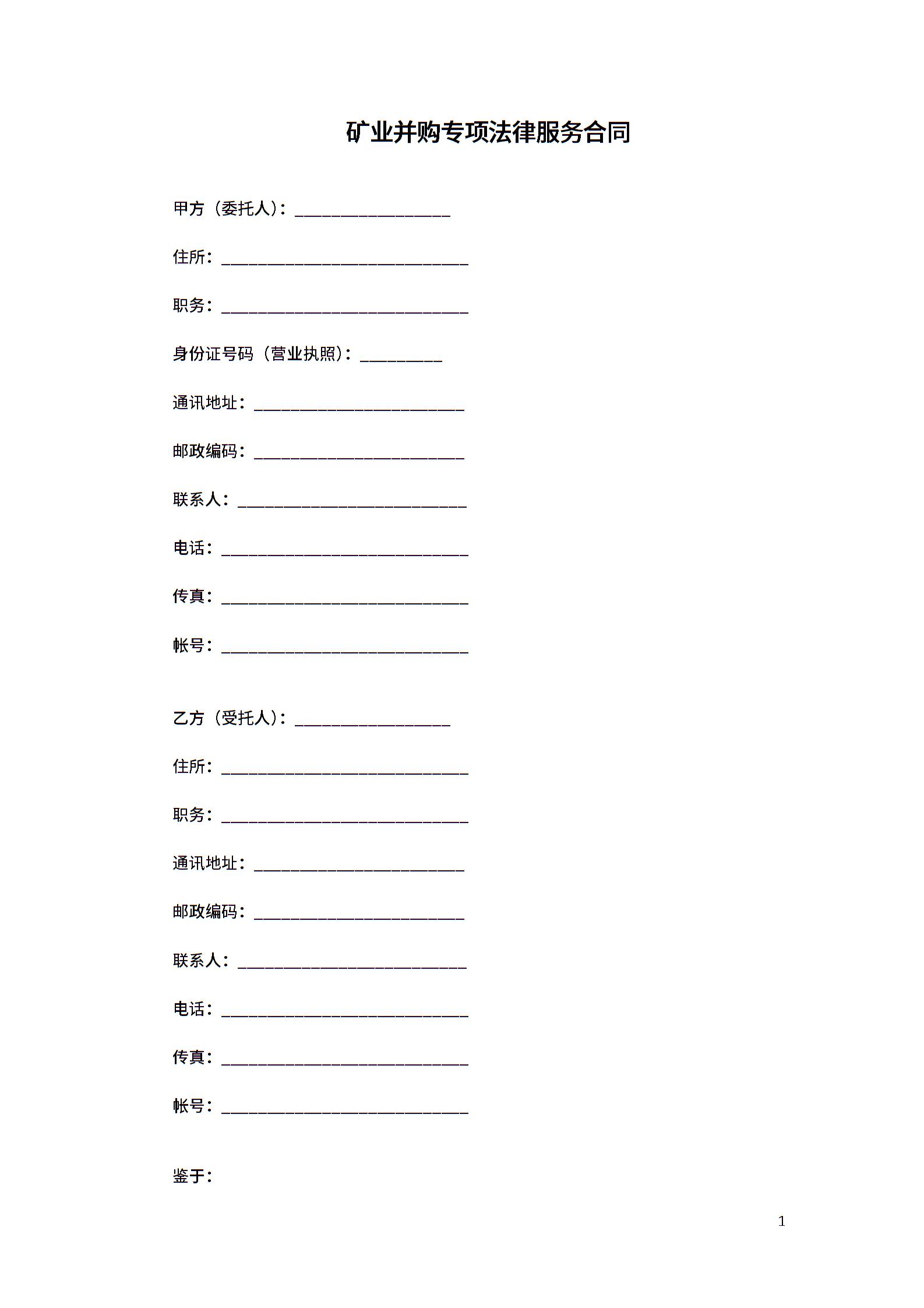 矿业并购专项法律服务合同

甲方（委托人）：____

住所：____

职务：____

身份证号码（营业执照）：____

通讯地址：____

邮政编码：____

联系人：____

电话：____

传真：____

帐号：____

乙方（受托人）：____

住所：____

职务：____

通讯地址：____

邮政编码：____

联系人：____

电话：____

传真：____

帐号：____

鉴于：

1